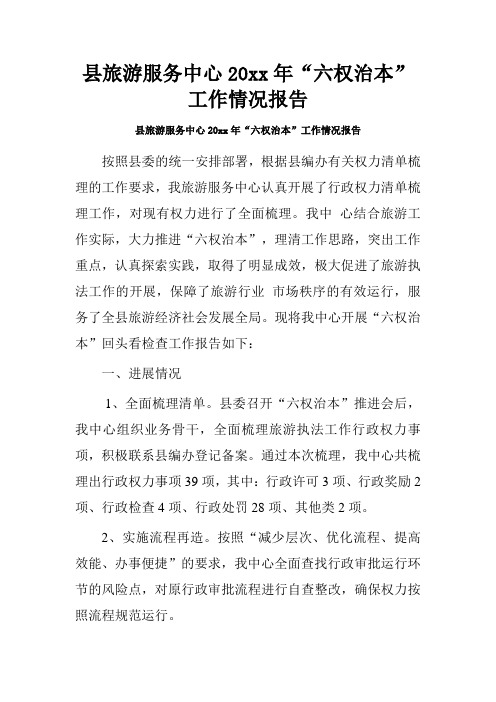 县旅游服务中心 20xx 年“六权治本”工作情况报告

县旅游服务中心 20xx 年“六权治本”工作情况报告

按照县委的统一安排部署，根据县编办有关权力清单梳理的工作要求，我旅游服务中心认真开展了行政权力清单梳理工作，对现有权力进行了全面梳理。我中 心结合旅游工作实际，大力推进“六权治本”，理清工作思路，突出工作重点，认真探索实践，取得了明显成效，极大促进了旅游执法工作的开展，保障了旅游行业 市场秩序的有效运行，服务了全县旅游经济社会发展全局。现将我中心开展“六权治本”回头看检查工作报告如下：

一、进展情况

1、全面梳理清单。县委召开“六权治本”推进会后，我中心组织业务骨干，全面梳理旅游执法工作行政权力事项，积极联系县编办登记备案。通过本次梳理，我中心共梳理出行政权力事项 39 项，其中：行政许可 3 项、行政奖励 2 项、行政检查 4 项、行政处罚 28 项、其他类 2 项。

2、实施流程再造。按照“减少层次、优化流程、提高效能、办事便捷”的要求，我中心全面查找行政审批运行环节的风险点，对原行政审批流程进行自查整改，确保权力按照流程规范运行。